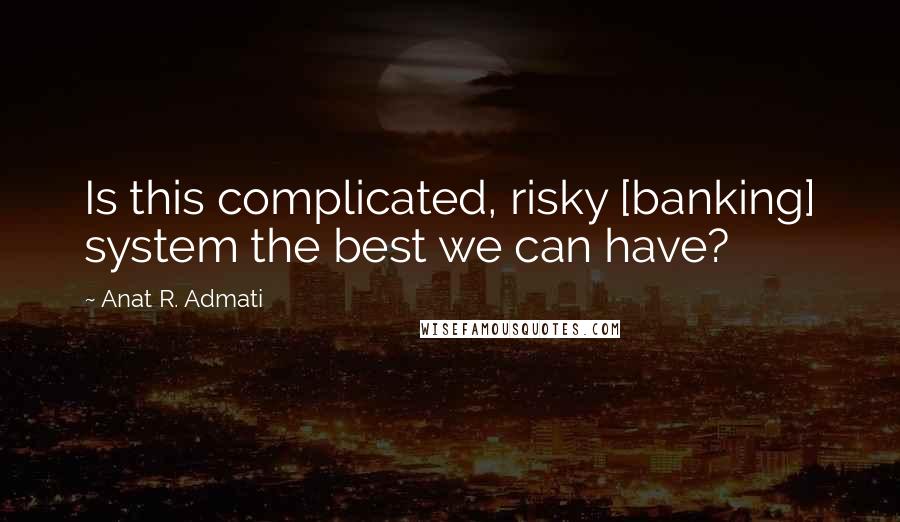 Is this complicated, risky [banking] system the best we can have?

~ Anat R. Admati

WISEFAMOUSQUOTES.COM